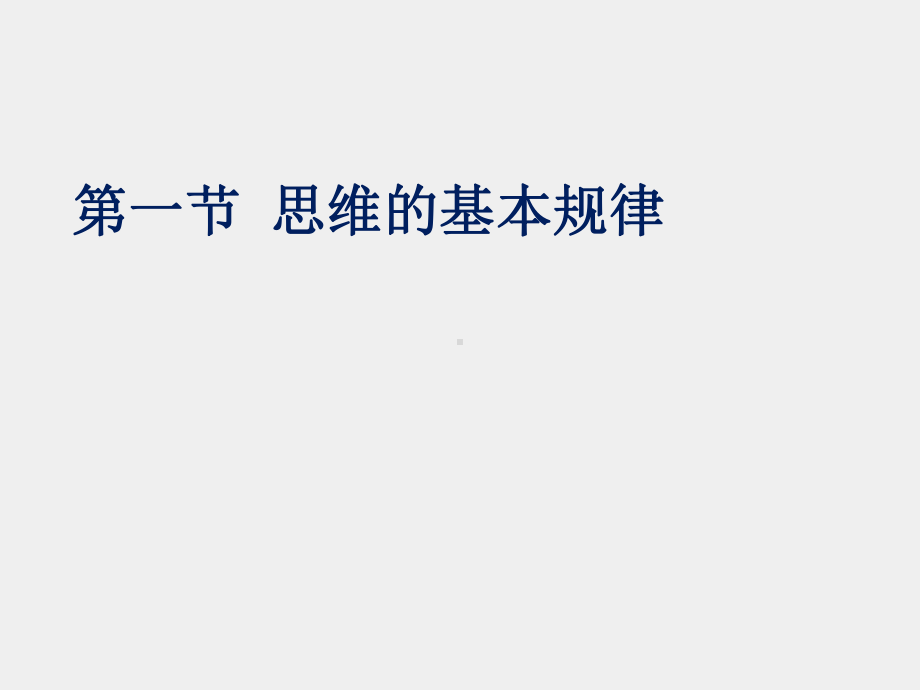 第一节  思维的基本规律